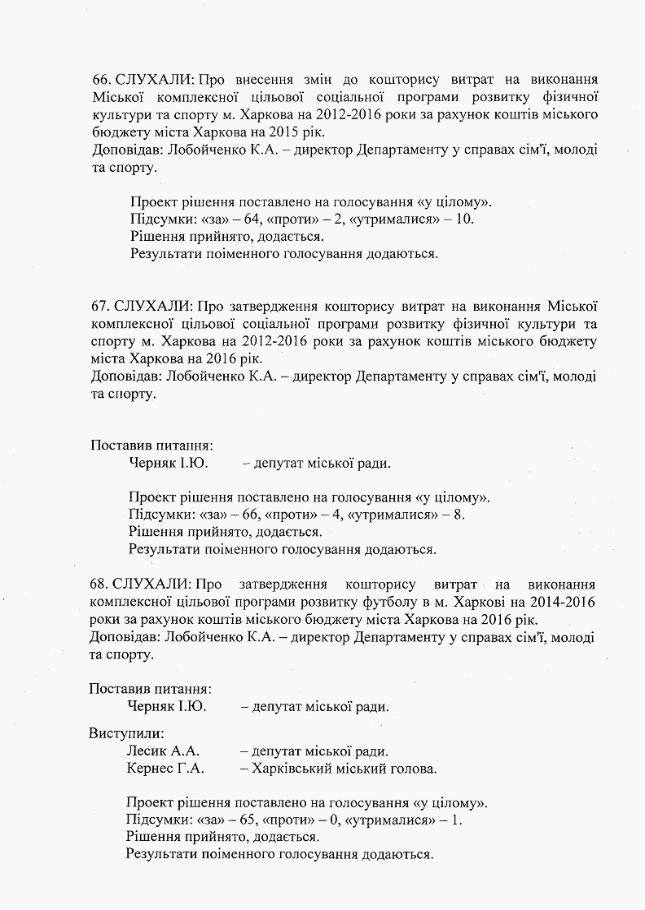 66. СЛУХАЛИ: Про внесення змін до кошторису витрат на виконання Міської комплексної цільової соціальної програми розвитку фізичної культури та спорту м. Харкова на 2012-2016 роки за рахунок коштів міського бюджету міста Харкова на 2015 рік.
Доповідав: Лобойченко К.А. – директор Департаменту у справах сім'ї, молоді та спорту.

Проект рішення поставлено на голосування «у цілому».
Підсумки: «за» – 64, «проти» – 2, «утрималися» – 10.
Рішення прийнято, додається.
Результати поіменного голосування додаються.

67. СЛУХАЛИ: Про затвердження кошторису витрат на виконання Міської комплексної цільової соціальної програми розвитку фізичної культури та спорту м. Харкова на 2012-2016 роки за рахунок коштів міського бюджету міста Харкова на 2016 рік.
Доповідав: Лобойченко К.А. – директор Департаменту у справах сім'ї, молоді та спорту.

Поставив питання:
Черняк І.Ю. – депутат міської ради.

Проект рішення поставлено на голосування «у цілому».
Підсумки: «за» – 66, «проти» – 4, «утрималися» – 8.
Рішення прийнято, додається.
Результати поіменного голосування додаються.

68. СЛУХАЛИ: Про затвердження кошторису витрат на виконання комплексної цільової програми розвитку футболу в м. Харкові на 2014-2016 роки за рахунок коштів міського бюджету міста Харкова на 2016 рік.
Доповідав: Лобойченко К.А. – директор Департаменту у справах сім'ї, молоді та спорту.

Поставив питання:
Черняк І.Ю. – депутат міської ради.

Виступили:
Лесик А.А. – депутат міської ради.
Кернес Г.А. – Харківський міський голова.

Проект рішення поставлено на голосування «у цілому».
Підсумки: «за» – 65, «проти» – 0, «утрималися» – 1.
Рішення прийнято, додається.
Результати поіменного голосування додаються.